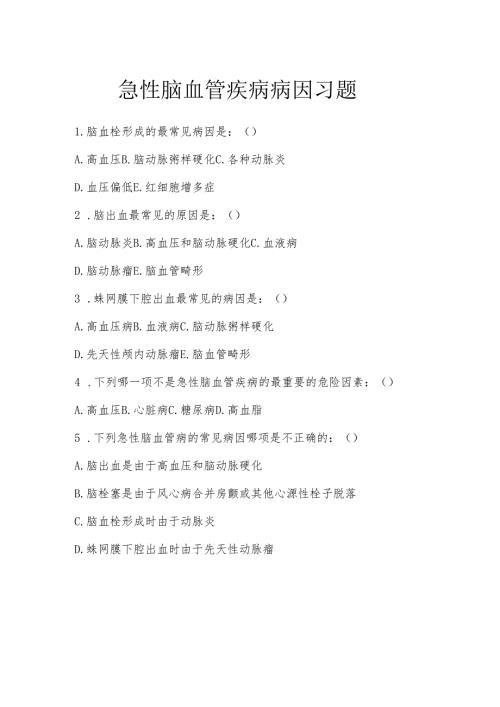 急性脑血管疾病病因习题

1.脑血栓形成的最常见病因是：（）

A.高血压B.脑动脉粥样硬化C.各种动脉炎

D.血压偏低E.红细胞增多症

2．脑出血最常见的原因是：（）

A.脑动脉炎B.高血压和脑动脉硬化C.血液病

D.脑动脉瘤E.脑血管畸形

3．蛛网膜下腔出血最常见的病因是：（）

A.高血压病B.血液病C.脑动脉粥样硬化

D.先天性颅内动脉瘤E.脑血管畸形

4．下列哪一项不是急性脑血管疾病的最重要的危险因素：（）

A.高血压B.心脏病C.糖尿病D.高血脂

5．下列急性脑血管病的常见病因哪项是不正确的：（）

A.脑出血是由于高血压和脑动脉硬化

B.脑栓塞是由于风心病合并房颤或其他心源性栓子脱落

C.脑血栓形成时由于动脉炎

D.蛛网膜下腔出血时由于先天性动脉瘤